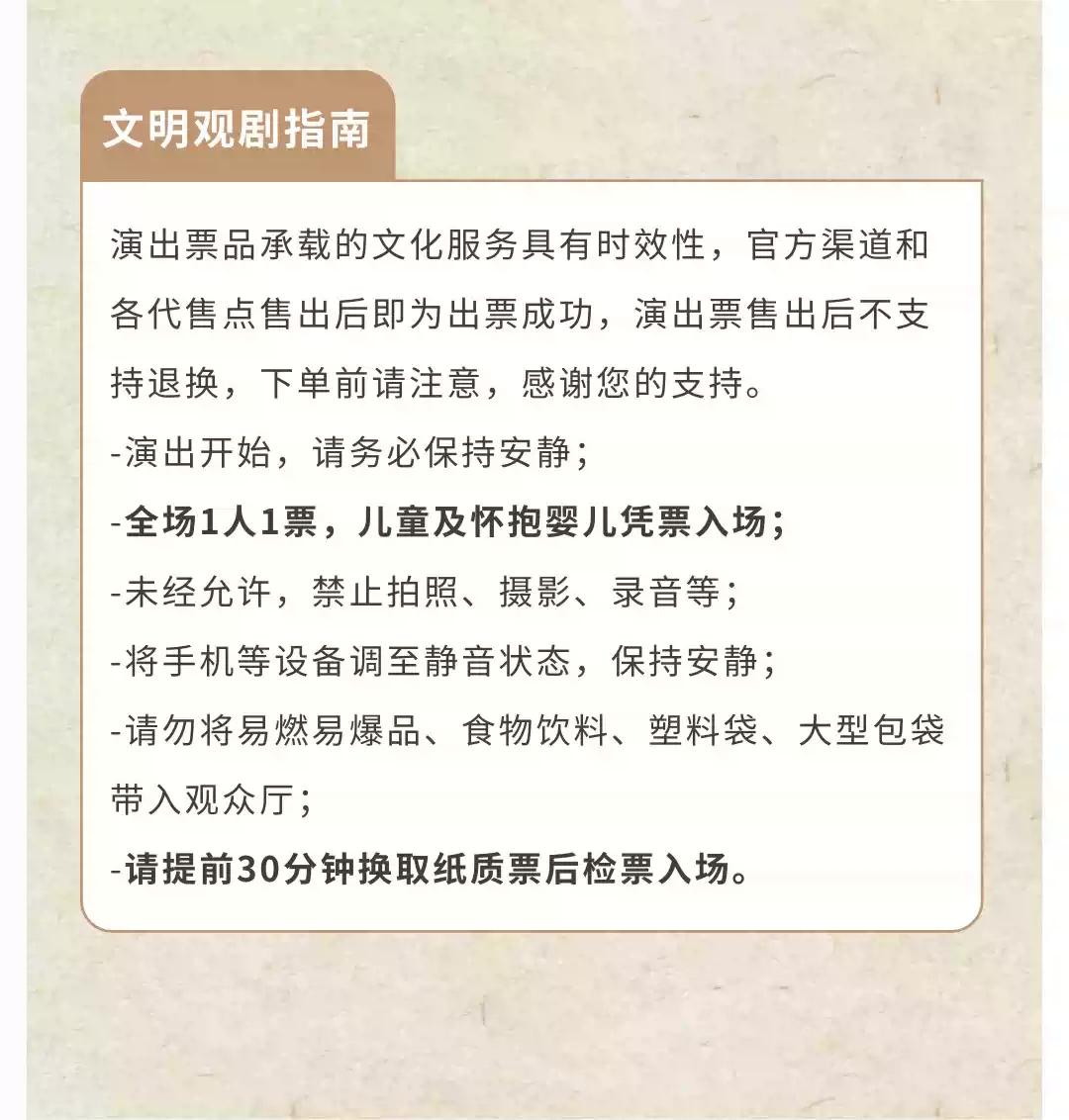 文明观剧指南

演出票品承载的文化服务具有时效性，官方渠道和各代售点售出后即为出票成功，演出票售出后不支持退换，下单前请注意，感谢您的支持。

-演出开始，请务必保持安静；
-全场1人1票，儿童及怀抱婴儿凭票入场；
-未经允许，禁止拍照、摄影、录音等；
-将手机等设备调至静音状态，保持安静；
-请勿将易燃易爆品、食物饮料、塑料袋、大型包袋带入观众厅；
-请提前30分钟换取纸质票后检票入场。